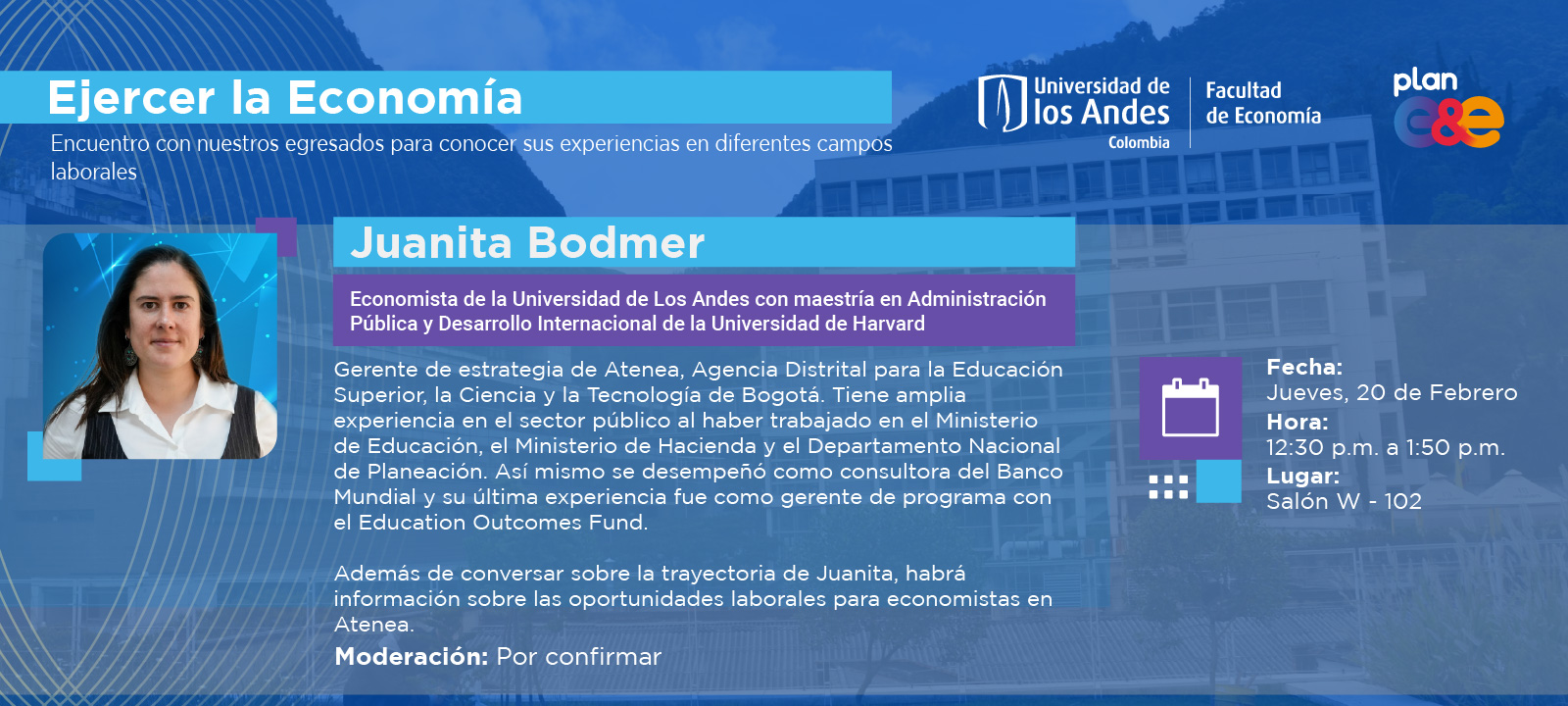 Ejercer la Economía

Encuentro con nuestros egresados para conocer sus experiencias en diferentes campos laborales

Universidad de los Andes Colombia

Facultad de Economía

plan c&e

Juanita Bodmer

Economista de la Universidad de Los Andes con maestría en Administración Pública y Desarrollo Internacional de la Universidad de Harvard

Gerente de estrategia de Atenea, Agencia Distrital para la Educación Superior, la Ciencia y la Tecnología de Bogotá. Tiene amplia experiencia en el sector público al haber trabajado en el Ministerio de Educación, el Ministerio de Hacienda y el Departamento Nacional de Planeación. Así mismo se desempeñó como consultora del Banco Mundial y su última experiencia fue como gerente de programa con el Education Outcomes Fund.

Además de conversar sobre la trayectoria de Juanita, habrá información sobre las oportunidades laborales para economistas en Atenea.

Moderación: Por confirmar

Fecha:
Jueves, 20 de Febrero
Hora:
12:30 p.m. a 1:50 p.m.
Lugar:
Salón W - 102